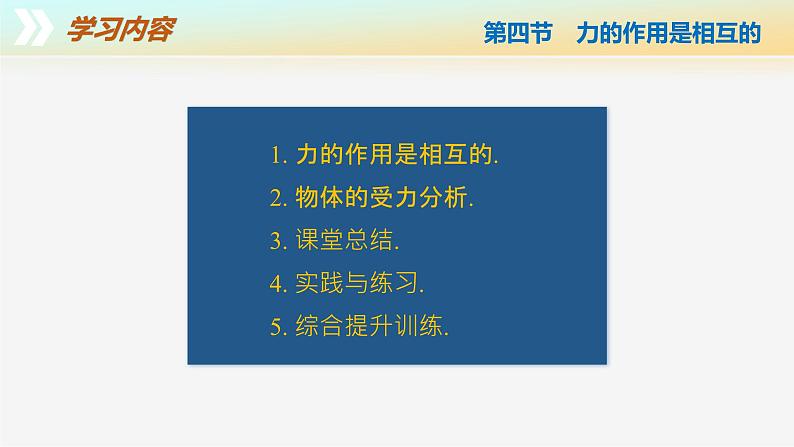 学习内容

第四节　力的作用是相互的

1. 力的作用是相互的.
2. 物体的受力分析.
3. 课堂总结.
4. 实践与练习.
5. 综合提升训练.